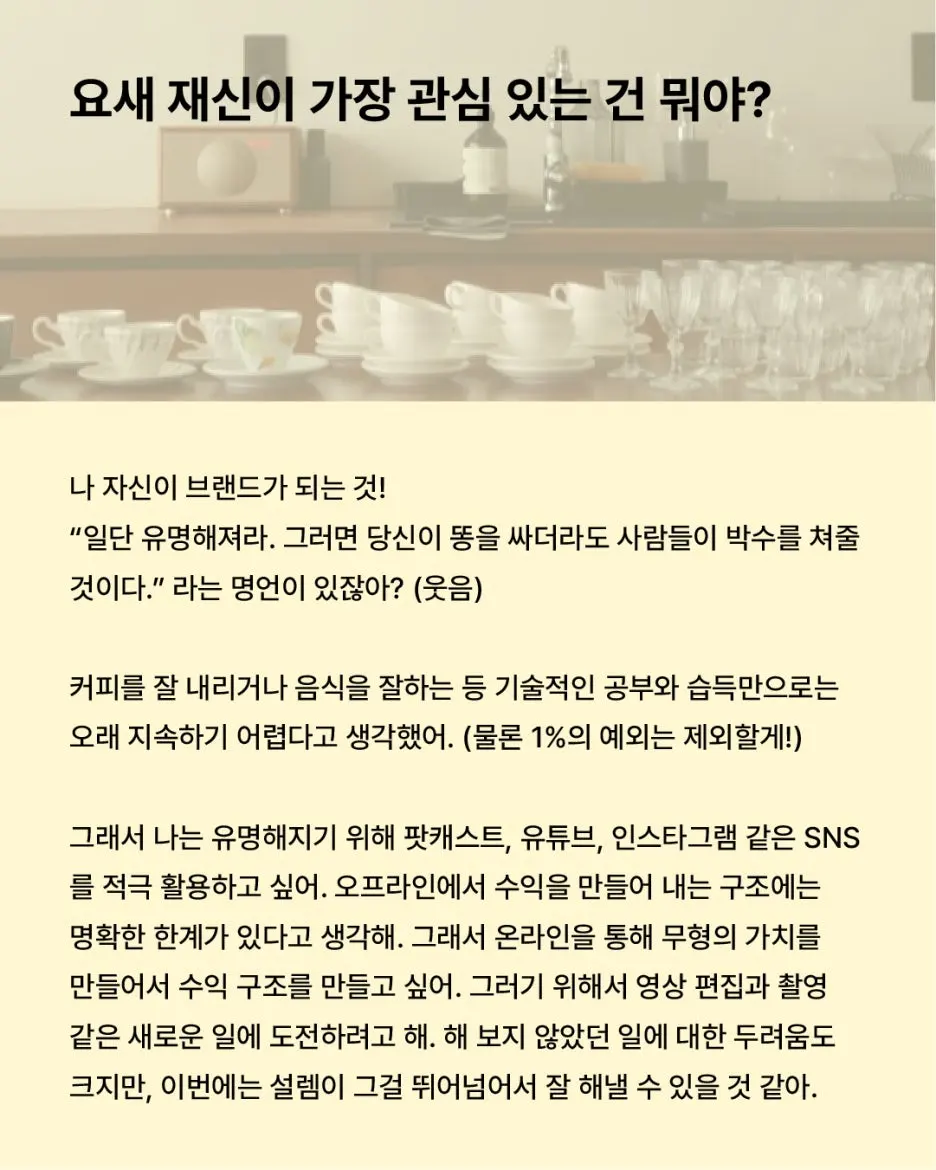 요새 재신이 가장 관심 있는 건 뭐야?

나 자신이 브랜드가 되는 것!
“일단 유명해져라. 그러면 당신이 똥을 싸더라도 사람들이 박수를 쳐줄 것이다.” 라는 명언이 있잖아? (웃음)

커피를 잘 내리거나 음식을 잘하는 등 기술적인 공부와 습득만으로는 오래 지속하기 어렵다고 생각했어. (물론 1%의 예외는 제외할게!)

그래서 나는 유명해지기 위해 팟캐스트, 유튜브, 인스타그램 같은 SNS를 적극 활용하고 싶어. 오프라인에서 수익을 만들어 내는 구조에는 명확한 한계가 있다고 생각해. 그래서 온라인을 통해 무형의 가치를 만들어서 수익 구조를 만들고 싶어. 그러기 위해서 영상 편집과 촬영 같은 새로운 일에 도전하려고 해. 해 보지 않았던 일에 대한 두려움도 크지만, 이번에는 설렘이 그걸 뛰어넘어서 잘 해낼 수 있을 것 같아.